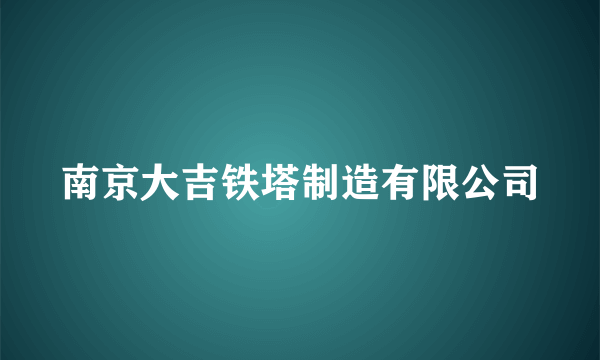 南京大吉铁塔制造有限公司